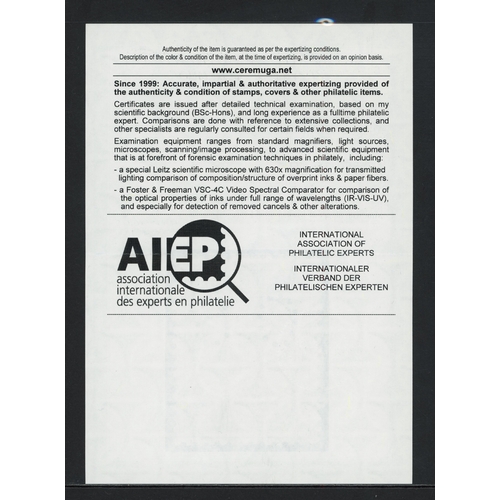 Authenticity of the item is guaranteed as per the expertizing conditions.
Description of the color & condition of the item, at the time of expertizing, is provided on an opinion basis.

www.ceremuga.net

Since 1999: Accurate, impartial & authoritative expertizing provided of the authenticity & condition of stamps, covers & other philatelic items.

Certificates are issued after detailed technical examination, based on my scientific background (BSc-Hons), and long experience as a fulltime philatelic expert. Comparisons are done with reference to extensive collections, and other specialists are regularly consulted for certain fields when required.

Examination equipment ranges from standard magnifiers, light sources, microscopes, scanning/image processing, to advanced scientific equipment that is at forefront of forensic examination techniques in philately, including:

- a special Leitz scientific microscope with 630x magnification for transmitted lighting comparison of composition/structure of overprint inks & paper fibers.
- a Foster & Freeman VSC-4C Video Spectral Comparator for comparison of the optical properties of inks under full range of wavelengths (IR-VIS-UV), and especially for detection of removed cancels & other alterations.

AIEP
association
internationale
des experts en philatelie

INTERNATIONAL
ASSOCIATION OF
PHILATELIC EXPERTS

INTERNATIONALER
VERBAND DER
PHILATELISCHEN EXPERTEN